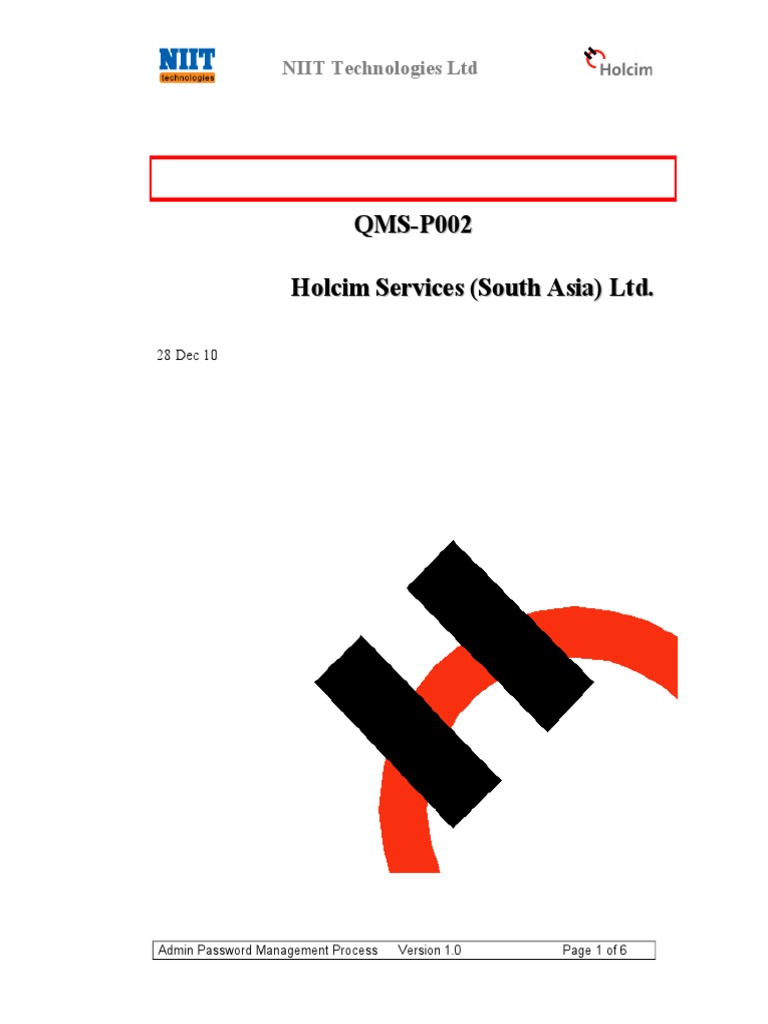 NIIT technologies

NIIT Technologies Ltd

Holcim

QMS-P002

Holcim Services (South Asia) Ltd.

28 Dec 10

Admin Password Management Process Version 1.0 Page 1 of 6